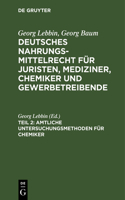 DE GRUYTER

Georg Lebbin, Georg Baum
DEUTSCHES NAHRUNGSMITTELRECHT FÜR JURISTEN, MEDIZINER, CHEMIKER UND GEWERBETREIBENDE

Georg Lebbin (Ed.)
TEIL 2: AMTLICHE UNTERSUCHUNGSMETHODEN FÜR CHEMIKER

DE
G